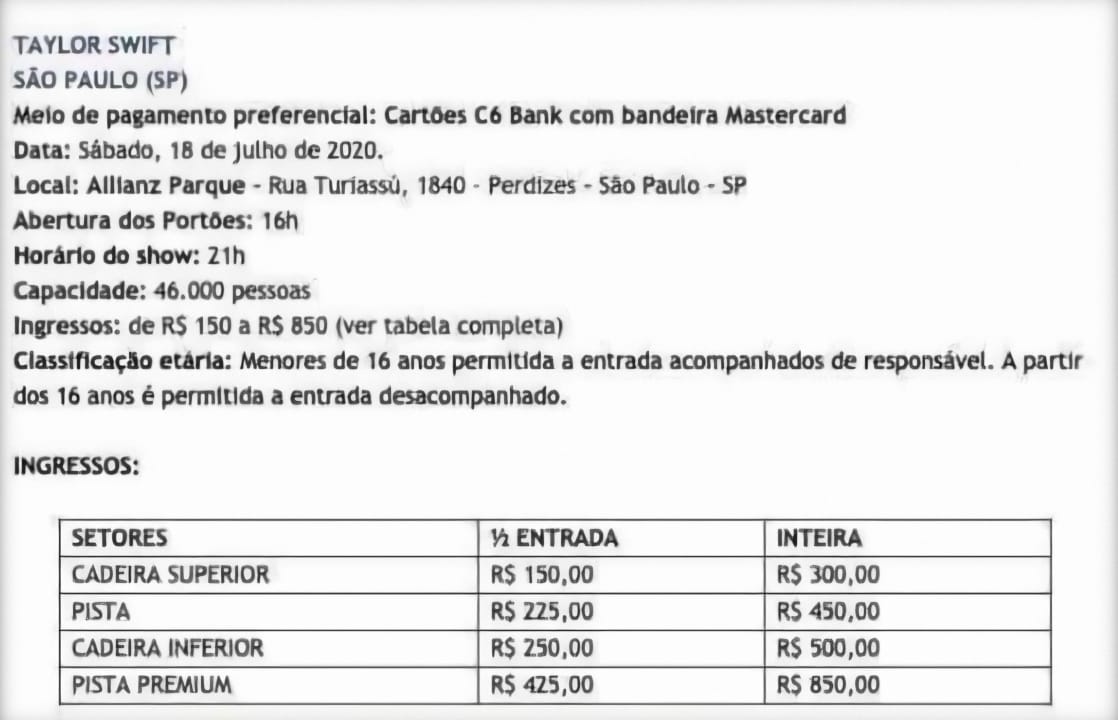 TAYLOR SWIFT
SÃO PAULO (SP)
Meio de pagamento preferencial: Cartões C6 Bank com bandeira Mastercard
Data: Sábado, 18 de julho de 2020.
Local: Allianz Parque - Rua Turiassú, 1840 - Perdizes - São Paulo - SP
Abertura dos Portões: 16h
Horário do show: 21h
Capacidade: 46.000 pessoas
Ingressos: de R$ 150 a R$ 850 (ver tabela completa)
Classificação etária: Menores de 16 anos permitida a entrada acompanhados de responsável. A partir dos 16 anos é permitida a entrada desacompanhado.

INGRESSOS:

| SETORES | ½ ENTRADA | INTEIRA |
|---|---|---|
| CADEIRA SUPERIOR | R$ 150,00 | R$ 300,00 |
| PISTA | R$ 225,00 | R$ 450,00 |
| CADEIRA INFERIOR | R$ 250,00 | R$ 500,00 |
| PISTA PREMIUM | R$ 425,00 | R$ 850,00 |